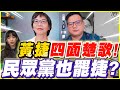 黃捷四面楚歌!
民眾黨也罷捷?